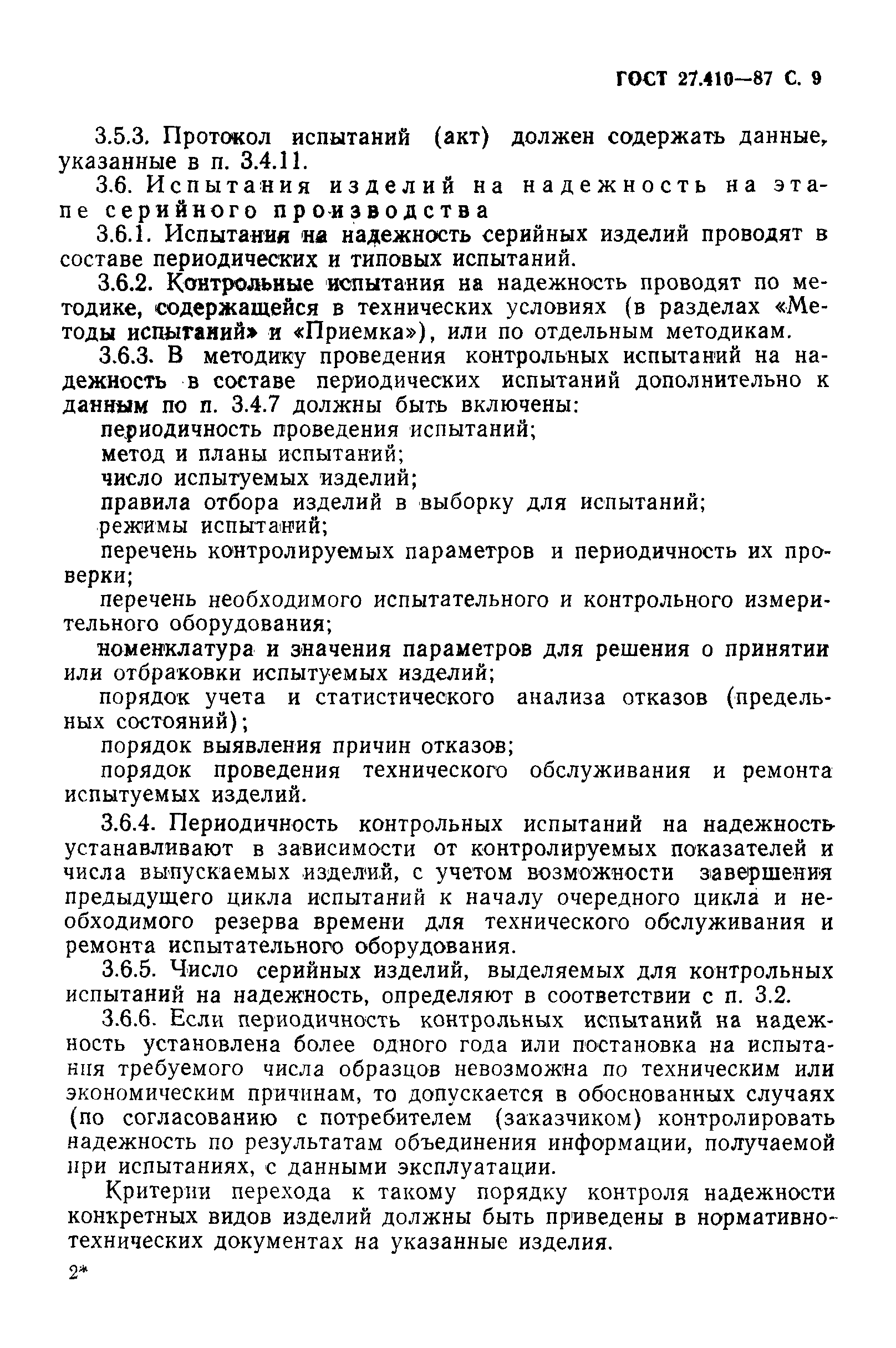 ГОСТ 27.410—87 С. 9

3.5.3. Протокол испытаний (акт) должен содержать данные, указанные в п. 3.4.11.

3.6. Испытания изделий на надежность на этапе серийного производства

3.6.1. Испытания на надежность серийных изделий проводят в составе периодических и типовых испытаний.

3.6.2. Контрольные испытания на надежность проводят по методике, содержащейся в технических условиях (в разделах «Методы испытаний» и «Приемка»), или по отдельным методикам.

3.6.3. В методику проведения контрольных испытаний на надежность в составе периодических испытаний дополнительно к данным по п. 3.4.7 должны быть включены:

периодичность проведения испытаний;

метод и планы испытаний;

число испытуемых изделий;

правила отбора изделий в выборку для испытаний;

режимы испытаний;

перечень контролируемых параметров и периодичность их проверки;

перечень необходимого испытательного и контрольного измерительного оборудования;

номенклатура и значения параметров для решения о принятии или отбраковки испытуемых изделий;

порядок учета и статистического анализа отказов (предельных состояний);

порядок выявления причин отказов;

порядок проведения технического обслуживания и ремонта испытуемых изделий.

3.6.4. Периодичность контрольных испытаний на надежность устанавливают в зависимости от контролируемых показателей и числа выпускаемых изделий, с учетом возможности завершения предыдущего цикла испытаний к началу очередного цикла и необходимого резерва времени для технического обслуживания и ремонта испытательного оборудования.

3.6.5. Число серийных изделий, выделяемых для контрольных испытаний на надежность, определяют в соответствии с п. 3.2.

3.6.6. Если периодичность контрольных испытаний на надежность установлена более одного года или постановка на испытания требуемого числа образцов невозможна по техническим или экономическим причинам, то допускается в обоснованных случаях (по согласованию с потребителем (заказчиком) контролировать надежность по результатам объединения информации, получаемой при испытаниях, с данными эксплуатации.

Критерии перехода к такому порядку контроля надежности конкретных видов изделий должны быть приведены в нормативно-технических документах на указанные изделия.

2*